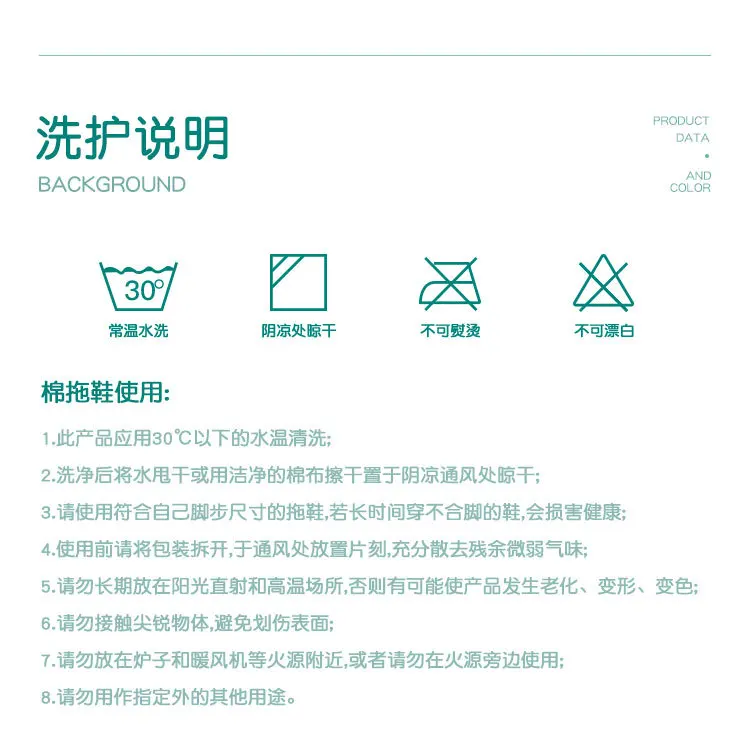 洗护说明
BACKGROUND

PRODUCT
DATA
•
AND
COLOR

30°
常温水洗

阴凉处晾干

不可熨烫

不可漂白

棉拖鞋使用:

1.此产品应用30℃以下的水温清洗;

2.洗净后将水甩干或用洁净的棉布擦干置于阴凉通风处晾干;

3.请使用符合自己脚步尺寸的拖鞋,若长时间穿不合脚的鞋,会损害健康;

4.使用前请将包装拆开,于通风处放置片刻,充分散去残余微弱气味;

5.请勿长期放在阳光直射和高温场所,否则有可能使产品发生老化、变形、变色;

6.请勿接触尖锐物体,避免划伤表面;

7.请勿放在炉子和暖风机等火源附近,或者请勿在火源旁边使用;

8.请勿用作指定外的其他用途。